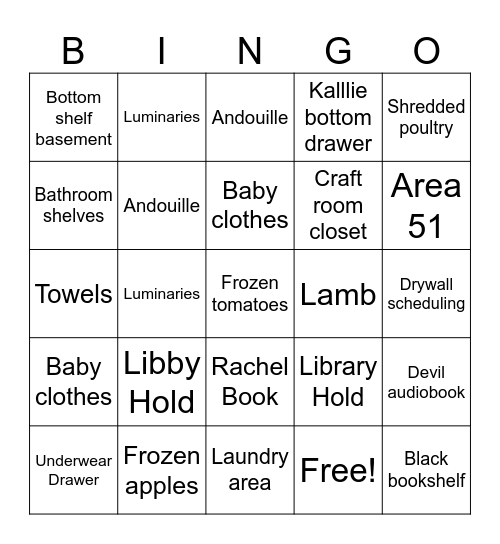 | B | I | N | G | O |
|---|---|---|---|---|
| Bottom shelf basement | Luminaries | Andouille | Kalllie bottom drawer | Shredded poultry |
| Bathroom shelves | Andouille | Baby clothes | Craft room closet | Area 51 |
| Towels | Luminaries | Frozen tomatoes | Lamb | Drywall scheduling |
| Baby clothes | Libby Hold | Rachel Book | Library Hold | Devil audiobook |
| Underwear Drawer | Frozen apples | Laundry area | Free! | Black bookshelf |